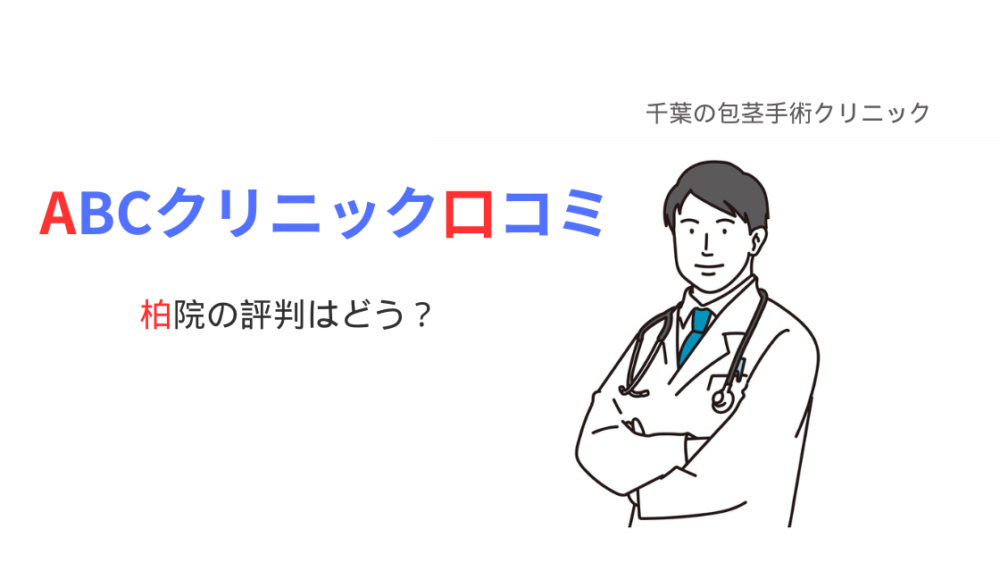 千葉の包茎手術クリニック

ABCクリニック口コミ

柏院の評判はどう？